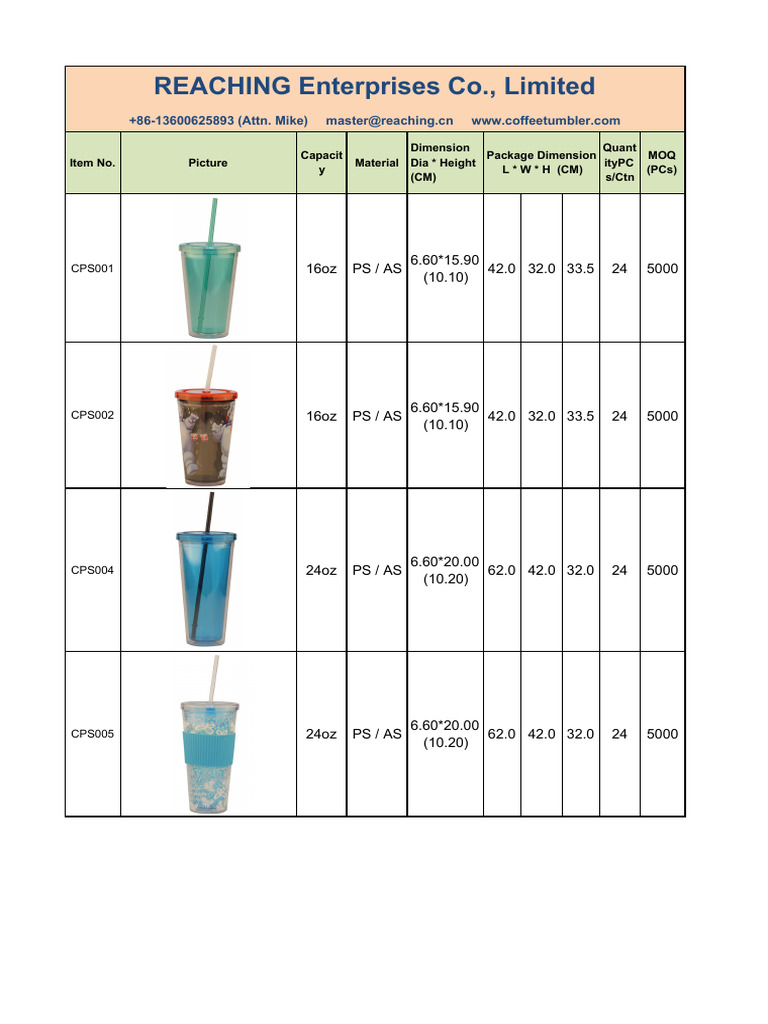 REACHING Enterprises Co., Limited

+86-13600625893 (Attn. Mike) master@reaching.cn www.coffeetumbler.com

| Item No. | Picture | Capacity | Material | Dimension Dia * Height (CM) | Package Dimension L * W * H (CM) | | | QuantityPCs/Ctn | MOQ (PCs) |
|---|---|---|---|---|---|---|---|---|---|
| CPS001 | | 16oz | PS / AS | 6.60*15.90 (10.10) | 42.0 | 32.0 | 33.5 | 24 | 5000 |
| CPS002 | | 16oz | PS / AS | 6.60*15.90 (10.10) | 42.0 | 32.0 | 33.5 | 24 | 5000 |
| CPS004 | | 24oz | PS / AS | 6.60*20.00 (10.20) | 62.0 | 42.0 | 32.0 | 24 | 5000 |
| CPS005 | | 24oz | PS / AS | 6.60*20.00 (10.20) | 62.0 | 42.0 | 32.0 | 24 | 5000 |